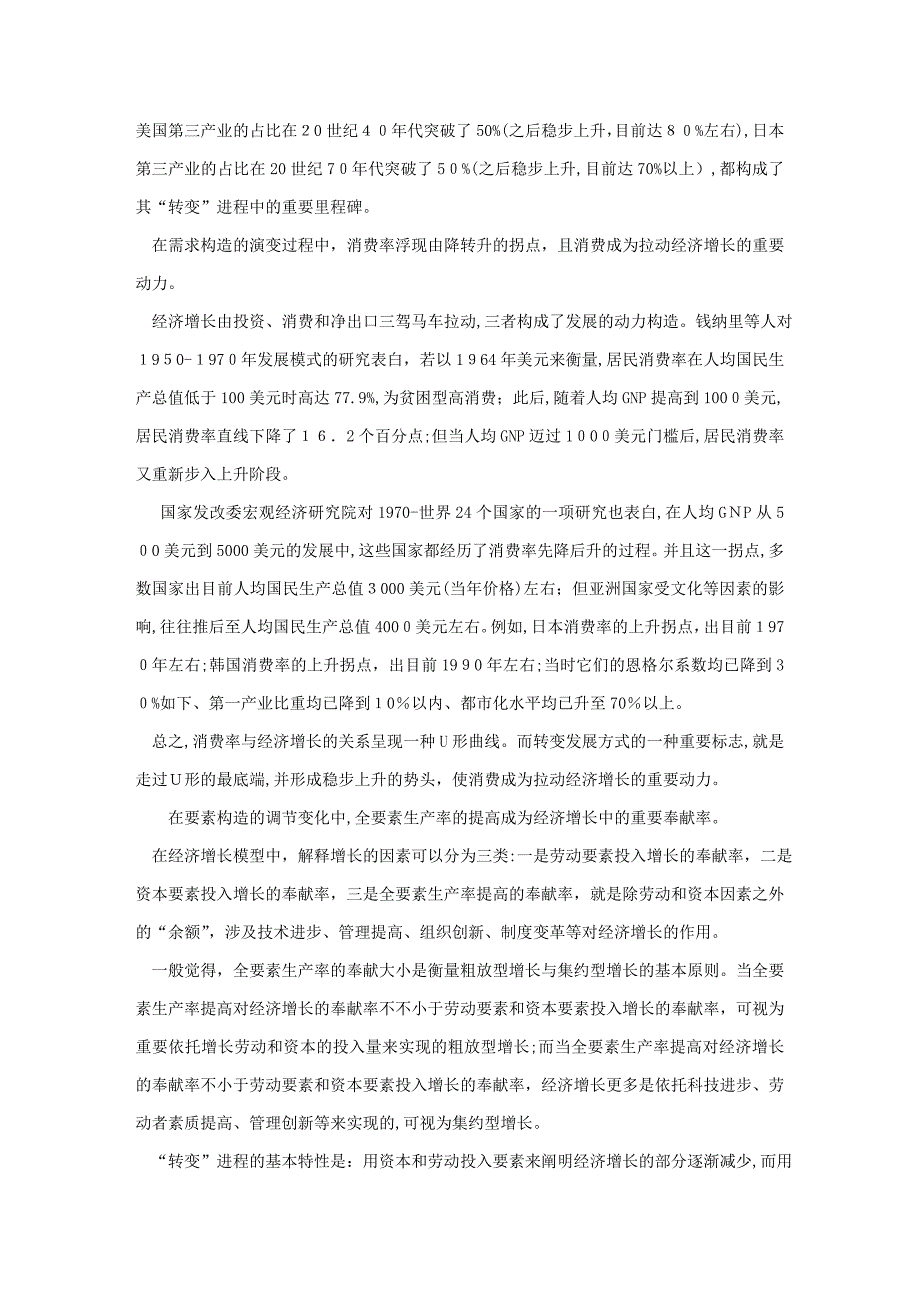 美国第三产业的占比在20世纪40年代突破了50%(之后稳步上升,目前达80%左右),日本第三产业的占比在20世纪70年代突破了50%(之后稳步上升,目前达70%以上),都构成了其“转变”进程中的重要里程碑。

在需求构造的演变过程中，消费率浮现由降转升的拐点，且消费成为拉动经济增长的重要动力。

经济增长由投资、消费和净出口三驾马车拉动,三者构成了发展的动力构造。钱纳里等人对1950-1970年发展模式的研究表白，若以1964年美元来衡量,居民消费率在人均国民生产总值低于100美元时高达77.9%,为贫困型高消费；此后,随着人均GNP提高到1000美元,居民消费率直线下降了16．2个百分点;但当人均GNP迈过1000美元门槛后,居民消费率又重新步入上升阶段。

国家发改委宏观经济研究院对1970-世界24个国家的一项研究也表白,在人均GNP从500美元到5000美元的发展中,这些国家都经历了消费率先降后升的过程。并且这一拐点,多数国家出目前人均国民生产总值3000美元(当年价格)左右；但亚洲国家受文化等因素的影响,往往推后至人均国民生产总值4000美元左右。例如,日本消费率的上升拐点，出目前1970年左右;韩国消费率的上升拐点，出目前1990年左右;当时它们的恩格尔系数均已降到30%如下、第一产业比重均已降到10%以内、都市化水平均已升至70%以上。

总之,消费率与经济增长的关系呈现一种U形曲线。而转变发展方式的一种重要标志,就是走过U形的最底端,并形成稳步上升的势头，使消费成为拉动经济增长的重要动力。

在要素构造的调节变化中,全要素生产率的提高成为经济增长中的重要奉献率。

在经济增长模型中，解释增长的因素可以分为三类:一是劳动要素投入增长的奉献率，二是资本要素投入增长的奉献率，三是全要素生产率提高的奉献率，就是除劳动和资本因素之外的“余额”，涉及技术进步、管理提高、组织创新、制度变革等对经济增长的作用。

一般觉得，全要素生产率的奉献大小是衡量粗放型增长与集约型增长的基本原则。当全要素生产率提高对经济增长的奉献率不不小于劳动要素和资本要素投入增长的奉献率，可视为重要依托增长劳动和资本的投入量来实现的粗放型增长;而当全要素生产率提高对经济增长的奉献率不小于劳动要素和资本要素投入增长的奉献率，经济增长更多是依托科技进步、劳动者素质提高、管理创新等来实现的,可视为集约型增长。

“转变”进程的基本特性是：用资本和劳动投入要素来阐明经济增长的部分逐渐减少，而用